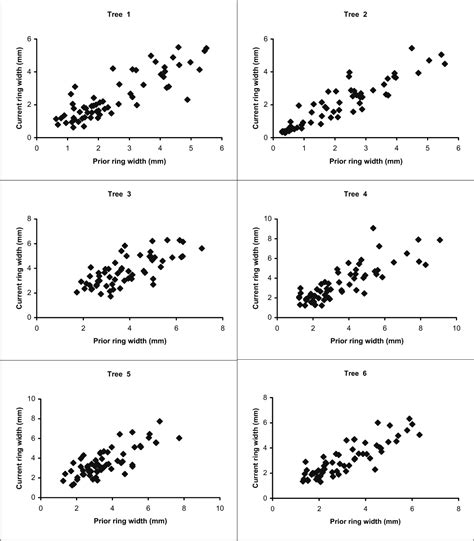 Tree 1

Current ring width (mm)

6
4
2
0

0 1 2 3 4 5 6

Prior ring width (mm)

Tree 2

Current ring width (mm)

6
4
2
0

0 1 2 3 4 5 6

Prior ring width (mm)

Tree 3

Current ring width (mm)

8
6
4
2
0

0 2 4 6 8

Prior ring width (mm)

Tree 4

Current ring width (mm)

10
8
6
4
2
0

0 2 4 6 8 10

Prior ring width (mm)

Tree 5

Current ring width (mm)

10
8
6
4
2
0

0 2 4 6 8 10

Prior ring width (mm)

Tree 6

Current ring width (mm)

8
6
4
2
0

0 2 4 6 8

Prior ring width (mm)